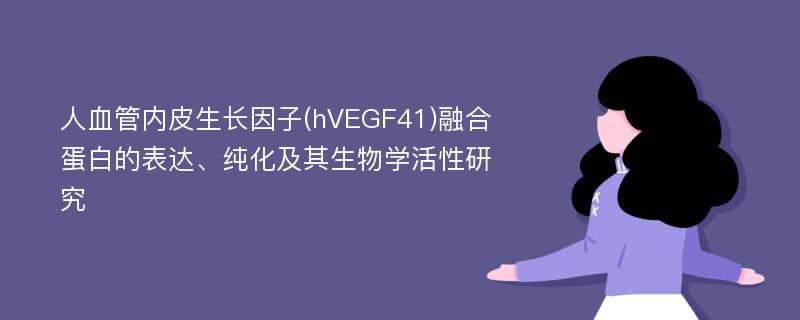 人血管内皮生长因子(hVEGF41)融合蛋白的表达、纯化及其生物学活性研究